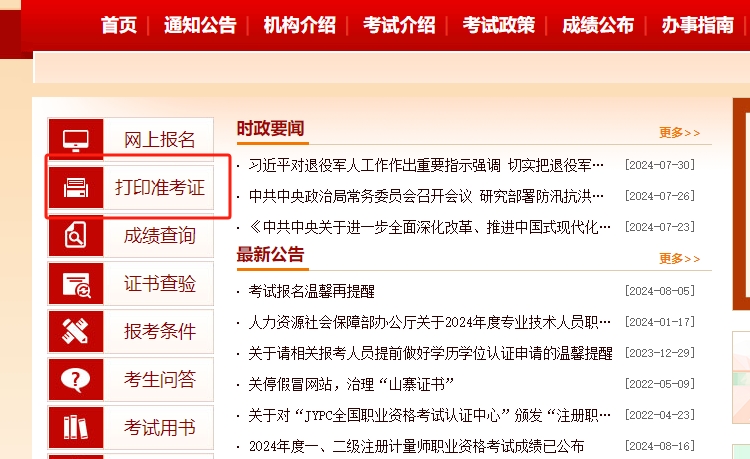 首页 | 通知公告 | 机构介绍 | 考试介绍 | 考试政策 | 成绩公布 | 办事指南

网上报名
打印准考证
成绩查询
证书查验
报考条件
考生问答
考试用书

时政要闻
更多>>
· 习近平对退役军人工作作出重要指示强调 切实把退役军… [2024-07-30]
· 中共中央政治局常务委员会召开会议 研究部署防汛抗洪… [2024-07-26]
· 《中共中央关于进一步全面深化改革、推进中国式现代化… [2024-07-23]

最新公告
更多>>
· 考试报名温馨再提醒 [2024-08-05]
· 人力资源社会保障部办公厅关于2024年度专业技术人员职… [2024-01-17]
· 关于请相关报考人员提前做好学历学位认证申请的温馨提醒 [2023-12-29]
· 关停假冒网站，治理“山寨证书” [2022-05-09]
· 关于对“JYPC全国职业资格考试认证中心”颁发“注册职… [2022-04-23]
· 2024年度一、二级注册计量师职业资格考试成绩已公布 [2024-08-16]